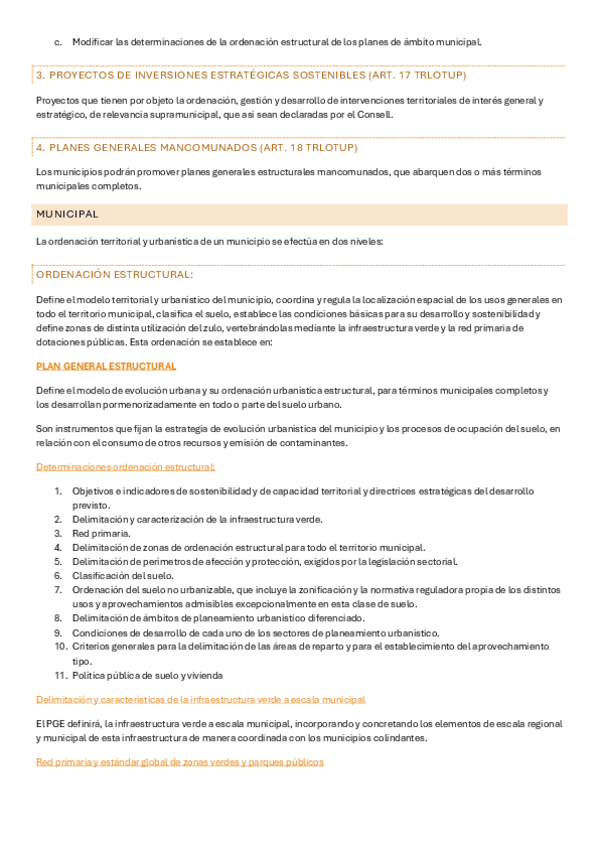 c. Modificar las determinaciones de la ordenación estructural de los planes de ámbito municipal.

3. PROYECTOS DE INVERSIONES ESTRATÉGICAS SOSTENIBLES (ART. 17 TRLOTUP)

Proyectos que tienen por objeto la ordenación, gestión y desarrollo de intervenciones territoriales de interés general y estratégico, de relevancia supramunicipal, que así sean declaradas por el Consell.

4. PLANES GENERALES MANCOMUNADOS (ART. 18 TRLOTUP)

Los municipios podrán promover planes generales estructurales mancomunados, que abarquen dos o más términos municipales completos.

MUNICIPAL

La ordenación territorial y urbanística de un municipio se efectúa en dos niveles:

ORDENACIÓN ESTRUCTURAL:

Define el modelo territorial y urbanístico del municipio, coordina y regula la localización espacial de los usos generales en todo el territorio municipal, clasifica el suelo, establece las condiciones básicas para su desarrollo y sostenibilidad y define zonas de distinta utilización del zulo, vertebrándolas mediante la infraestructura verde y la red primaria de dotaciones públicas. Esta ordenación se establece en:

PLAN GENERAL ESTRUCTURAL

Define el modelo de evolución urbana y su ordenación urbanística estructural, para términos municipales completos y los desarrollan pormenorizadamente en todo o parte del suelo urbano.

Son instrumentos que fijan la estrategia de evolución urbanística del municipio y los procesos de ocupación del suelo, en relación con el consumo de otros recursos y emisión de contaminantes.

Determinaciones ordenación estructural:

1. Objetivos e indicadores de sostenibilidad y de capacidad territorial y directrices estratégicas del desarrollo previsto.
2. Delimitación y caracterización de la infraestructura verde.
3. Red primaria.
4. Delimitación de zonas de ordenación estructural para todo el territorio municipal.
5. Delimitación de perímetros de afección y protección, exigidos por la legislación sectorial.
6. Clasificación del suelo.
7. Ordenación del suelo no urbanizable, que incluye la zonificación y la normativa reguladora propia de los distintos usos y aprovechamientos admisibles excepcionalmente en esta clase de suelo.
8. Delimitación de ámbitos de planeamiento urbanístico diferenciado.
9. Condiciones de desarrollo de cada uno de los sectores de planeamiento urbanístico.
10. Criterios generales para la delimitación de las áreas de reparto y para el establecimiento del aprovechamiento tipo.
11. Política pública de suelo y vivienda

Delimitación y características de la infraestructura verde a escala municipal

El PGE definirá, la infraestructura verde a escala municipal, incorporando y concretando los elementos de escala regional y municipal de esta infraestructura de manera coordinada con los municipios colindantes.

Red primaria y estándar global de zonas verdes y parques públicos